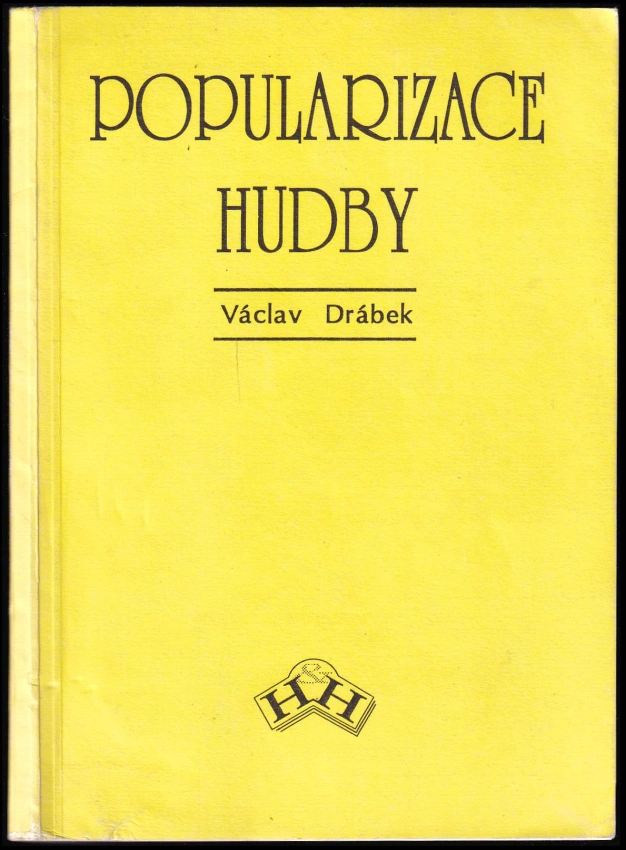 POPULARIZACE
HUDBY

Václav Drábek

H&H